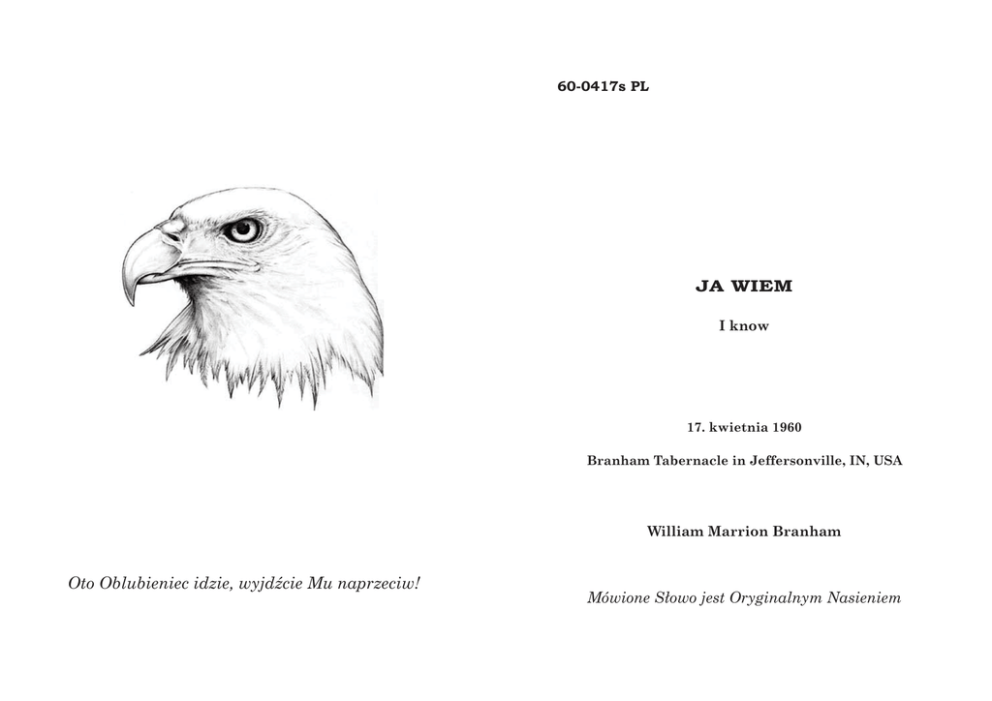 Oto Oblubieniec idzie, wyjdźcie Mu naprzeciw!

60-0417s PL

JA WIEM

I know

17. kwietnia 1960

Branham Tabernacle in Jeffersonville, IN, USA

William Marrion Branham

Mówione Słowo jest Oryginalnym Nasieniem